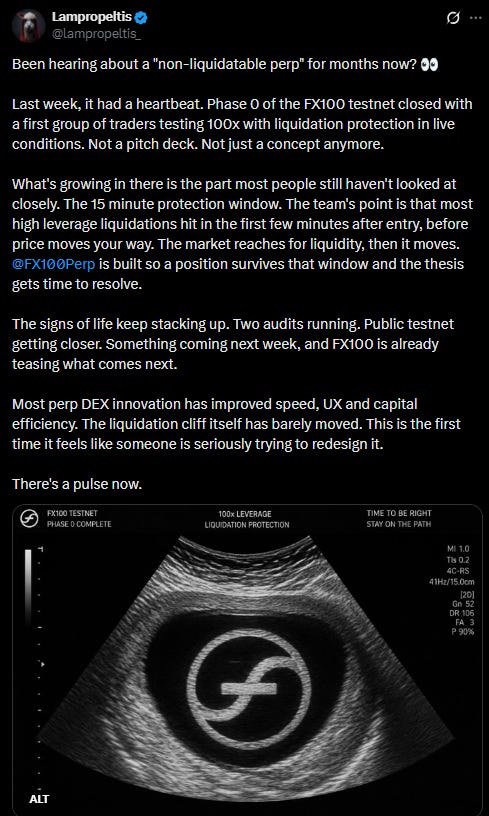 Lampropeltis
@lampropeltis_

Been hearing about a "non-liquidatable perp" for months now? 👀

Last week, it had a heartbeat. Phase 0 of the FX100 testnet closed with a first group of traders testing 100x with liquidation protection in live conditions. Not a pitch deck. Not just a concept anymore.

What's growing in there is the part most people still haven't looked at closely. The 15 minute protection window. The team's point is that most high leverage liquidations hit in the first few minutes after entry, before price moves your way. The market reaches for liquidity, then it moves. @FX100Perp is built so a position survives that window and the thesis gets time to resolve.

The signs of life keep stacking up. Two audits running. Public testnet getting closer. Something coming next week, and FX100 is already teasing what comes next.

Most perp DEX innovation has improved speed, UX and capital efficiency. The liquidation cliff itself has barely moved. This is the first time it feels like someone is seriously trying to redesign it.

There's a pulse now.

FX100 TESTNET
PHASE 0 COMPLETE

100x LEVERAGE
LIQUIDATION PROTECTION

TIME TO BE RIGHT
STAY ON THE PATH

MI 1.0
TIs 0.2
4C-RS
41Hz/15.0cm
[2D]
Gn 52
DR 106
FA 3
P 90%

ALT